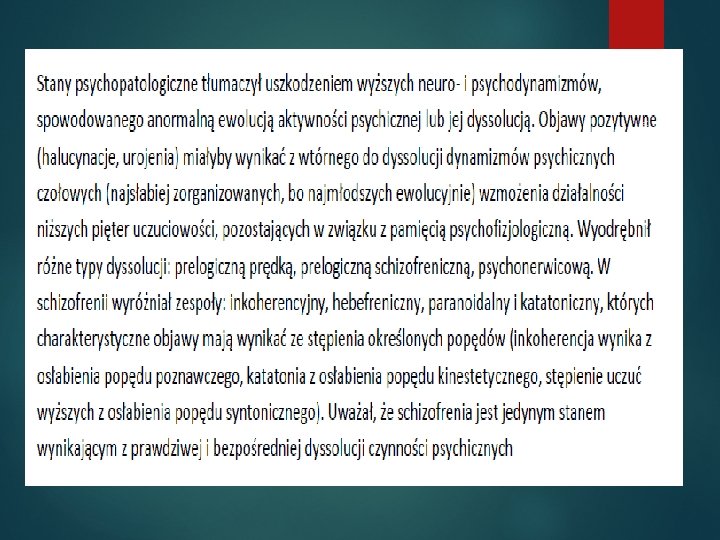 Stany psychopatologiczne tłumaczył uszkodzeniem wyższych neuro- i psychodynamizmów, spowodowanego anormalną ewolucją aktywności psychicznej lub jej dyssolucją. Objawy pozytywne (halucynacje, urojenia) miałyby wynikać z wtórnego do dyssolucji dynamizmów psychicznych czołowych (najsłabiej zorganizowanych, bo najmłodszych ewolucyjnie) wzmożenia działalności niższych pięter uczuciowości, pozostających w związku z pamięcią psychofizjologiczną. Wyodrębnił różne typy dyssolucji: prelogiczną prędką, prelogiczną schizofreniczną, psychonerwicową. W schizofrenii wyróżniał zespoły: inkoherencyjny, hebefreniczny, paranoidalny i katatoniczny, których charakterystyczne objawy mają wynikać ze stępienia określonych popędów (inkoherencja wynika z osłabienia popędu poznawczego, katatonia z osłabienia popędu kinestetycznego, stępienie uczuć wyższych z osłabienia popędu syntonicznego). Uważał, że schizofrenia jest jedynym stanem wynikającym z prawdziwej i bezpośredniej dyssolucji czynności psychicznych